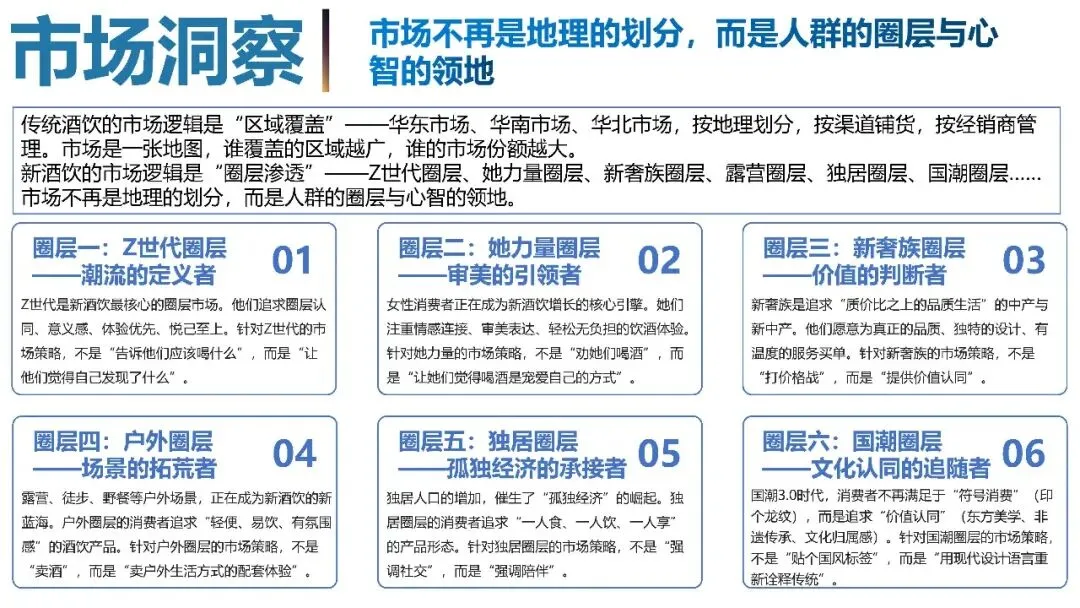 市场洞察

市场不再是地理的划分，而是人群的圈层与心智的领地

传统酒饮的市场逻辑是“区域覆盖”——华东市场、华南市场、华北市场，按地理划分，按渠道铺货，按经销商管理。市场是一张地图，谁覆盖的区域越广，谁的市场份额越大。
新酒饮的市场逻辑是“圈层渗透”——Z世代圈层、她力量圈层、新奢族圈层、露营圈层、独居圈层、国潮圈层……市场不再是地理的划分，而是人群的圈层与心智的领地。

圈层一：Z世代圈层
——潮流的定义者
01
Z世代是新酒饮最核心的圈层市场。他们追求圈层认同、意义感、体验优先、悦己至上。针对Z世代的市场策略，不是“告诉他们应该喝什么”，而是“让他们觉得自己发现了什么”。

圈层二：她力量圈层
——审美的引领者
02
女性消费者正在成为新酒饮增长的核心引擎。她们注重情感连接、审美表达、轻松无负担的饮酒体验。针对她力量的市场策略，不是“劝她们喝酒”，而是“让她们觉得喝酒是宠爱自己的方式”。

圈层三：新奢族圈层
——价值的判断者
03
新奢族是追求“质价比之上的品质生活”的中产与新中产。他们愿意为真正的品质、独特的设计、有温度的服务买单。针对新奢族的市场策略，不是“打价格战”，而是“提供价值认同”。

圈层四：户外圈层
——场景的拓荒者
04
露营、徒步、野餐等户外场景，正在成为新酒饮的新蓝海。户外圈层的消费者追求“轻便、易饮、有氛围感”的酒饮产品。针对户外圈层的市场策略，不是“卖酒”，而是“卖户外生活方式的配套体验”。

圈层五：独居圈层
——孤独经济的承接者
05
独居人口的增加，催生了“孤独经济”的崛起。独居圈层的消费者追求“一人食、一人饮、一人享”的产品形态。针对独居圈层的市场策略，不是“强调社交”，而是“强调陪伴”。

圈层六：国潮圈层
——文化认同的追随者
06
国潮3.0时代，消费者不再满足于“符号消费”（印个龙纹），而是追求“价值认同”（东方美学、非遗传承、文化归属感）。针对国潮圈层的市场策略，不是“贴个国风标签”，而是“用现代设计语言重新诠释传统”。